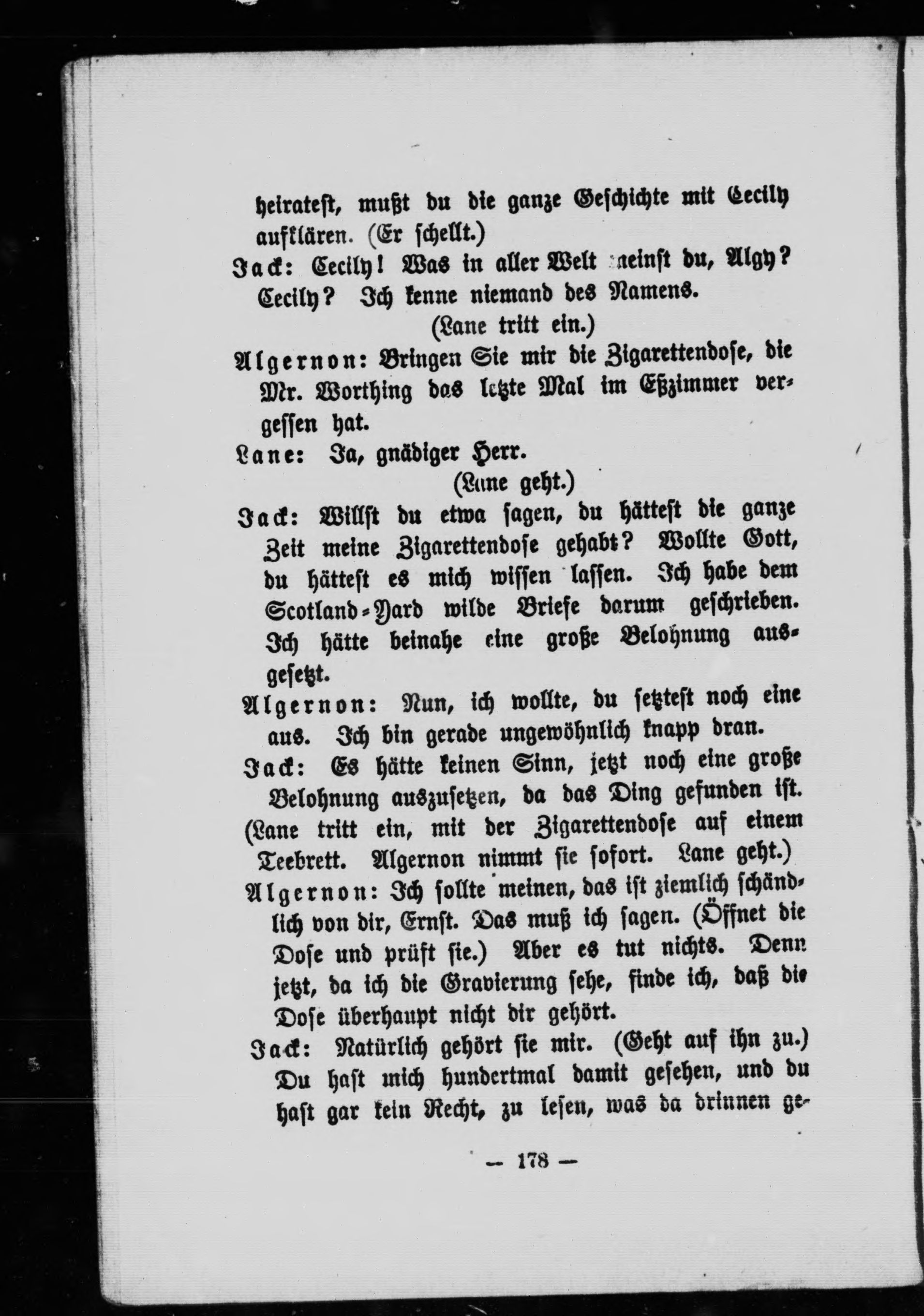 heiratest, mußt du die ganze Geschichte mit Cecily aufklären. (Er schellt.)

Jack: Cecily! Was in aller Welt meinst du, Algy? Cecily? Ich kenne niemand des Namens.

(Lane tritt ein.)

Algernon: Bringen Sie mir die Zigarettendose, die Mr. Worthing das letzte Mal im Eßzimmer vergessen hat.

Lane: Ja, gnädiger Herr.

(Lane geht.)

Jack: Willst du etwa sagen, du hättest die ganze Zeit meine Zigarettendose gehabt? Wollte Gott, du hättest es mich wissen lassen. Ich habe dem Scotland-Yard wilde Briefe darum geschrieben. Ich hätte beinahe eine große Belohnung ausgesetzt.

Algernon: Nun, ich wollte, du setztest noch eine aus. Ich bin gerade ungewöhnlich knapp dran.

Jack: Es hätte keinen Sinn, jetzt noch eine große Belohnung auszusetzen, da das Ding gefunden ist.

(Lane tritt ein, mit der Zigarettendose auf einem Teebrett. Algernon nimmt sie sofort. Lane geht.)

Algernon: Ich sollte meinen, das ist ziemlich schändlich von dir, Ernst. Das muß ich sagen. (Öffnet die Dose und prüft sie.) Aber es tut nichts. Denn jetzt, da ich die Gravierung sehe, finde ich, daß die Dose überhaupt nicht dir gehört.

Jack: Natürlich gehört sie mir. (Geht auf ihn zu.) Du hast mich hundertmal damit gesehen, und du hast gar kein Recht, zu lesen, was da drinnen ge-

— 178 —